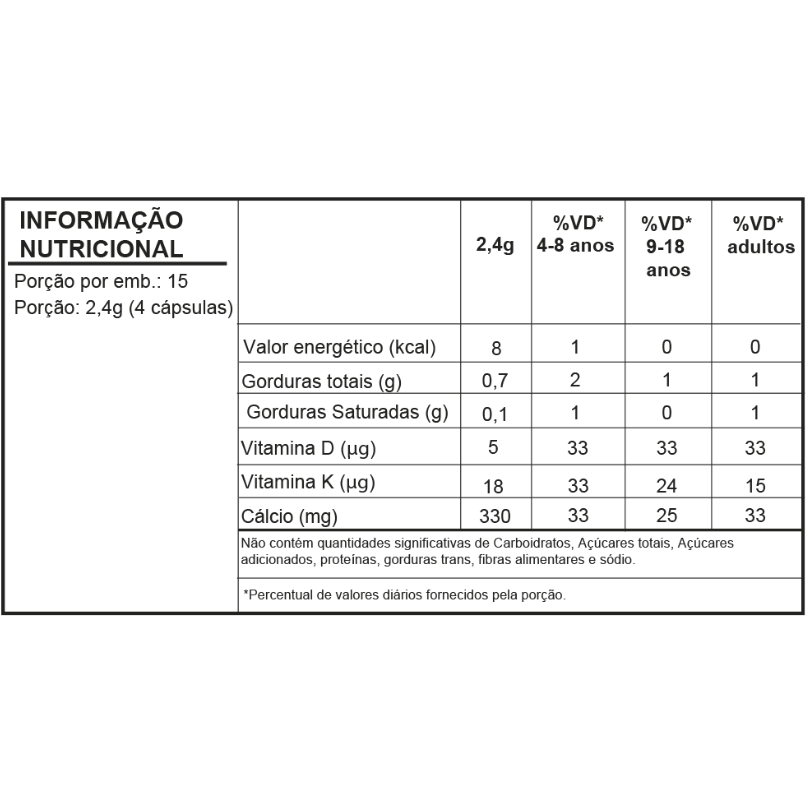 INFORMAÇÃO NUTRICIONAL

Porção por emb.: 15
Porção: 2,4g (4 cápsulas)

| | 2,4g | %VD* 4-8 anos | %VD* 9-18 anos | %VD* adultos |
|---|---|---|---|---|
| Valor energético (kcal) | 8 | 1 | 0 | 0 |
| Gorduras totais (g) | 0,7 | 2 | 1 | 1 |
| Gorduras Saturadas (g) | 0,1 | 1 | 0 | 1 |
| Vitamina D (µg) | 5 | 33 | 33 | 33 |
| Vitamina K (µg) | 18 | 33 | 24 | 15 |
| Cálcio (mg) | 330 | 33 | 25 | 33 |

Não contém quantidades significativas de Carboidratos, Açúcares totais, Açúcares adicionados, proteínas, gorduras trans, fibras alimentares e sódio.

*Percentual de valores diários fornecidos pela porção.